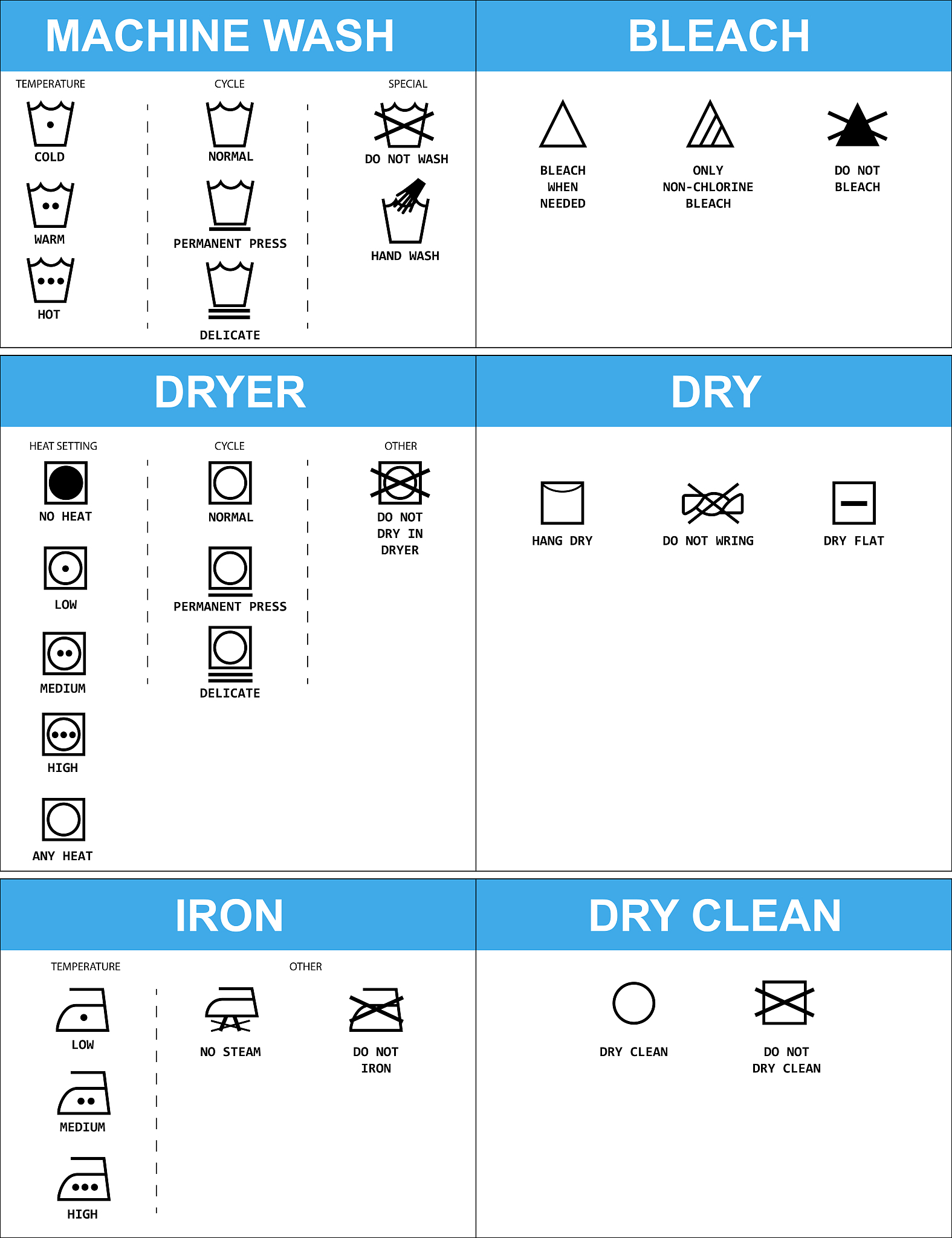 MACHINE WASH

TEMPERATURE

COLD

WARM

HOT

CYCLE

NORMAL

PERMANENT PRESS

DELICATE

SPECIAL

DO NOT WASH

HAND WASH

BLEACH

BLEACH WHEN NEEDED

ONLY NON-CHLORINE BLEACH

DO NOT BLEACH

DRYER

HEAT SETTING

NO HEAT

LOW

MEDIUM

HIGH

ANY HEAT

CYCLE

NORMAL

PERMANENT PRESS

DELICATE

OTHER

DO NOT DRY IN DRYER

DRY

HANG DRY

DO NOT WRING

DRY FLAT

IRON

TEMPERATURE

LOW

MEDIUM

HIGH

OTHER

NO STEAM

DO NOT IRON

DRY CLEAN

DRY CLEAN

DO NOT DRY CLEAN